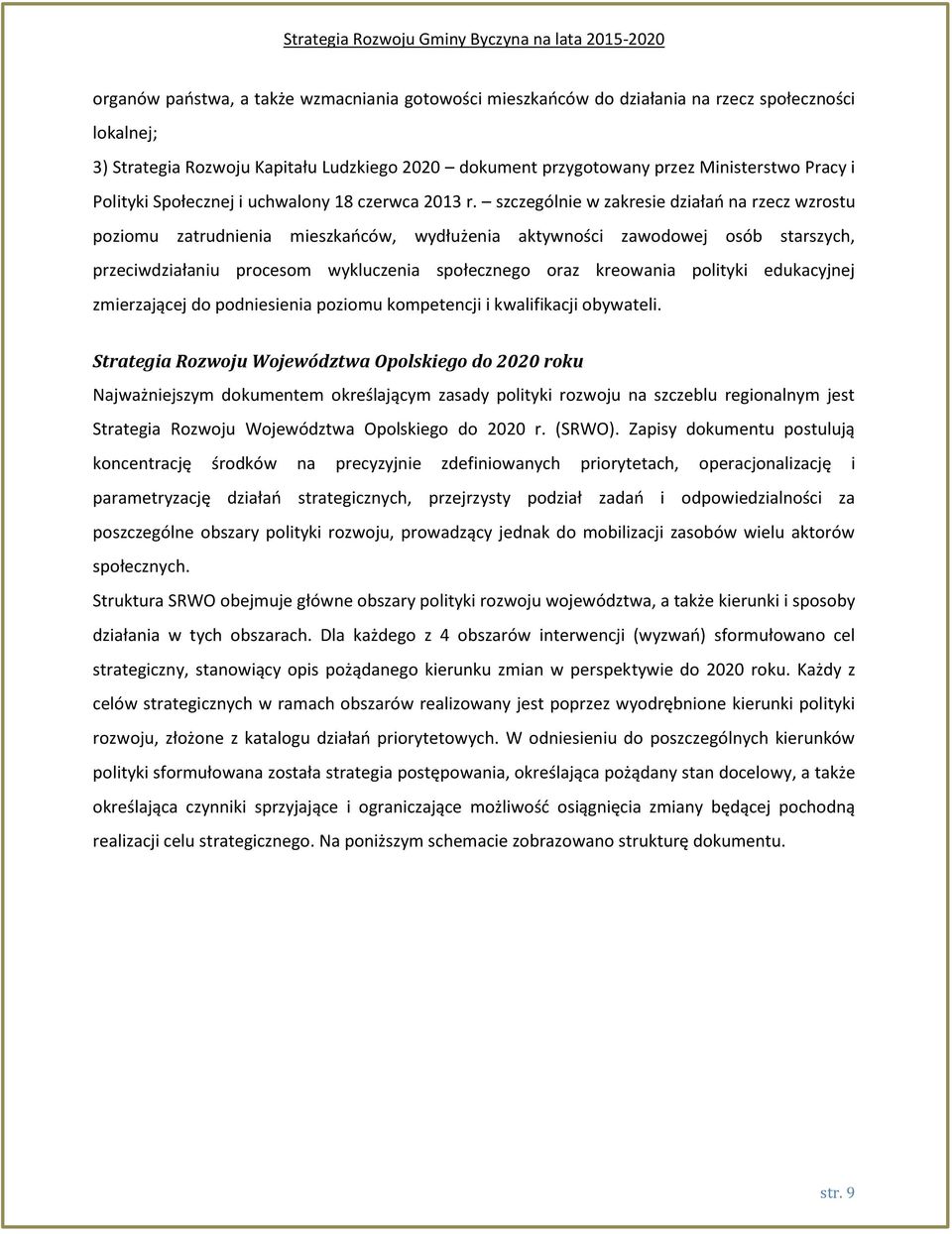 Strategia Rozwoju Gminy Byczyna na lata 2015-2020

organów państwa, a także wzmacniania gotowości mieszkańców do działania na rzecz społeczności lokalnej;

3) Strategia Rozwoju Kapitału Ludzkiego 2020 – dokument przygotowany przez Ministerstwo Pracy i Polityki Społecznej i uchwalony 18 czerwca 2013 r. – szczególnie w zakresie działań na rzecz wzrostu poziomu zatrudnienia mieszkańców, wydłużenia aktywności zawodowej osób starszych, przeciwdziałaniu procesom wykluczenia społecznego oraz kreowania polityki edukacyjnej zmierzającej do podniesienia poziomu kompetencji i kwalifikacji obywateli.

Strategia Rozwoju Województwa Opolskiego do 2020 roku

Najważniejszym dokumentem określającym zasady polityki rozwoju na szczeblu regionalnym jest Strategia Rozwoju Województwa Opolskiego do 2020 r. (SRWO). Zapisy dokumentu postulują koncentrację środków na precyzyjnie zdefiniowanych priorytetach, operacjonalizację i parametryzację działań strategicznych, przejrzysty podział zadań i odpowiedzialności za poszczególne obszary polityki rozwoju, prowadzący jednak do mobilizacji zasobów wielu aktorów społecznych.

Struktura SRWO obejmuje główne obszary polityki rozwoju województwa, a także kierunki i sposoby działania w tych obszarach. Dla każdego z 4 obszarów interwencji (wyzwań) sformułowano cel strategiczny, stanowiący opis pożądanego kierunku zmian w perspektywie do 2020 roku. Każdy z celów strategicznych w ramach obszarów realizowany jest poprzez wyodrębnione kierunki polityki rozwoju, złożone z katalogu działań priorytetowych. W odniesieniu do poszczególnych kierunków polityki sformułowana została strategia postępowania, określająca pożądany stan docelowy, a także określająca czynniki sprzyjające i ograniczające możliwość osiągnięcia zmiany będącej pochodną realizacji celu strategicznego. Na poniższym schemacie zobrazowano strukturę dokumentu.

str. 9